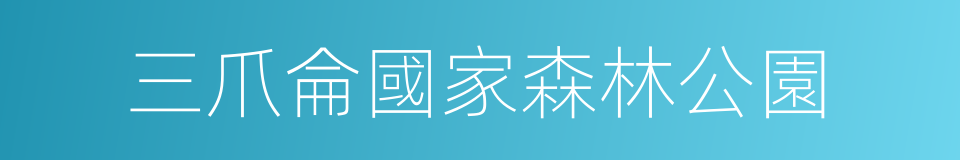 三爪侖國家森林公園